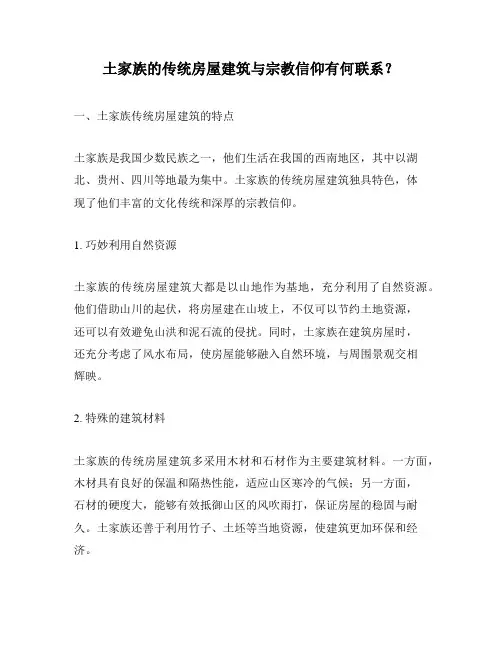 土家族的传统房屋建筑与宗教信仰有何联系？

一、土家族传统房屋建筑的特点

土家族是我国少数民族之一，他们生活在我国的西南地区，其中以湖北、贵州、四川等地最为集中。土家族的传统房屋建筑独具特色，体现了他们丰富的文化传统和深厚的宗教信仰。

1. 巧妙利用自然资源

土家族的传统房屋建筑大都是以山地作为基地，充分利用了自然资源。他们借助山川的起伏，将房屋建在山坡上，不仅可以节约土地资源，还可以有效避免山洪和泥石流的侵扰。同时，土家族在建筑房屋时，还充分考虑了风水布局，使房屋能够融入自然环境，与周围景观交相辉映。

2. 特殊的建筑材料

土家族的传统房屋建筑多采用木材和石材作为主要建筑材料。一方面，木材具有良好的保温和隔热性能，适应山区寒冷的气候；另一方面，石材的硬度大，能够有效抵御山区的风吹雨打，保证房屋的稳固与耐久。土家族还善于利用竹子、土坯等当地资源，使建筑更加环保和经济。